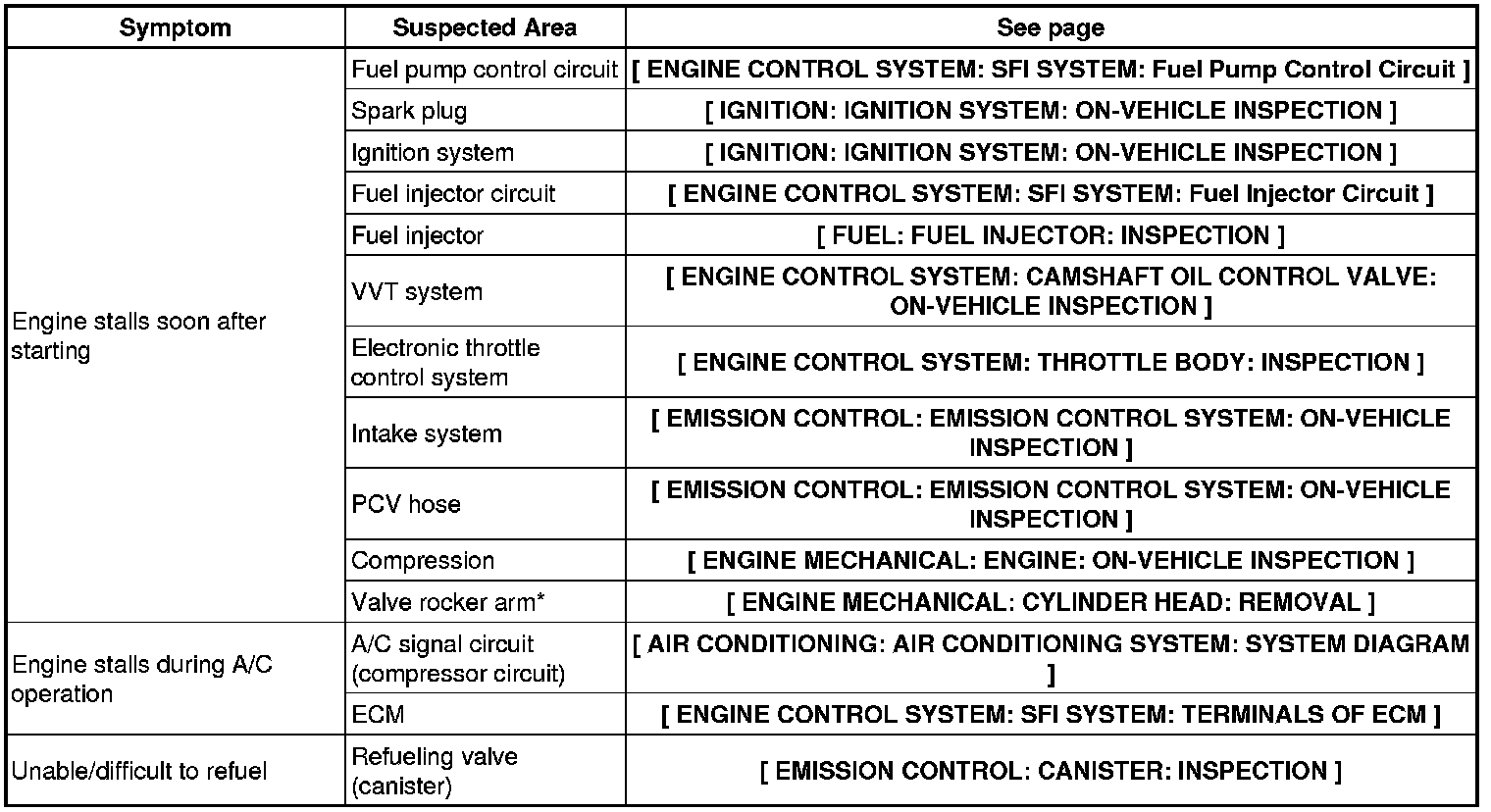 | Symptom | Suspected Area | See page |
|---|---|---|
| Engine stalls soon after starting | Fuel pump control circuit | [ ENGINE CONTROL SYSTEM: SFI SYSTEM: Fuel Pump Control Circuit ] |
| | Spark plug | [ IGNITION: IGNITION SYSTEM: ON-VEHICLE INSPECTION ] |
| | Ignition system | [ IGNITION: IGNITION SYSTEM: ON-VEHICLE INSPECTION ] |
| | Fuel injector circuit | [ ENGINE CONTROL SYSTEM: SFI SYSTEM: Fuel Injector Circuit ] |
| | Fuel injector | [ FUEL: FUEL INJECTOR: INSPECTION ] |
| | VVT system | [ ENGINE CONTROL SYSTEM: CAMSHAFT OIL CONTROL VALVE: ON-VEHICLE INSPECTION ] |
| | Electronic throttle control system | [ ENGINE CONTROL SYSTEM: THROTTLE BODY: INSPECTION ] |
| | Intake system | [ EMISSION CONTROL: EMISSION CONTROL SYSTEM: ON-VEHICLE INSPECTION ] |
| | PCV hose | [ EMISSION CONTROL: EMISSION CONTROL SYSTEM: ON-VEHICLE INSPECTION ] |
| | Compression | [ ENGINE MECHANICAL: ENGINE: ON-VEHICLE INSPECTION ] |
| | Valve rocker arm* | [ ENGINE MECHANICAL: CYLINDER HEAD: REMOVAL ] |
| Engine stalls during A/C operation | A/C signal circuit (compressor circuit) | [ AIR CONDITIONING: AIR CONDITIONING SYSTEM: SYSTEM DIAGRAM ] |
| | ECM | [ ENGINE CONTROL SYSTEM: SFI SYSTEM: TERMINALS OF ECM ] |
| Unable/difficult to refuel | Refueling valve (canister) | [ EMISSION CONTROL: CANISTER: INSPECTION ] |